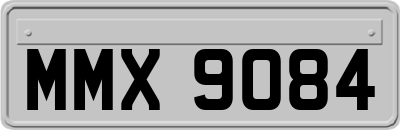 MMX 9084